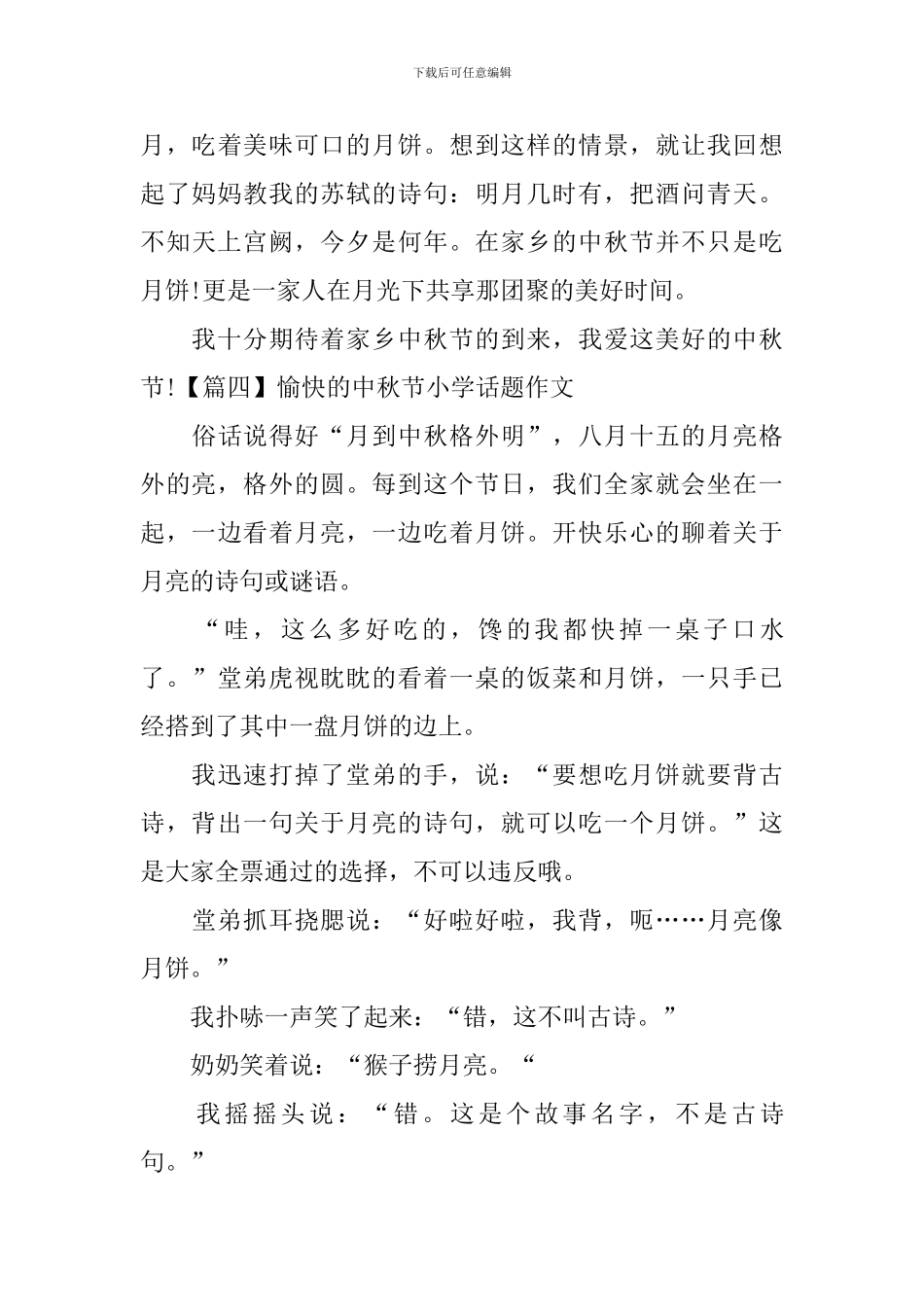 下载后可任意编辑

月，吃着美味可口的月饼。想到这样的情景，就让我回想起了妈妈教我的苏轼的诗句：明月几时有，把酒问青天。不知天上宫阙，今夕是何年。在家乡的中秋节并不只是吃月饼!更是一家人在月光下共享那团聚的美好时间。

我十分期待着家乡中秋节的到来，我爱这美好的中秋节!【篇四】愉快的中秋节小学话题作文

俗话说得好“月到中秋格外明”，八月十五的月亮格外的亮，格外的圆。每到这个节日，我们全家就会坐在一起，一边看着月亮，一边吃着月饼。开快乐心的聊着关于月亮的诗句或谜语。

“哇，这么多好吃的，馋的我都快掉一桌子口水了。”堂弟虎视眈眈的看着一桌的饭菜和月饼，一只手已经搭到了其中一盘月饼的边上。

我迅速打掉了堂弟的手，说：“要想吃月饼就要背古诗，背出一句关于月亮的诗句，就可以吃一个月饼。”这是大家全票通过的选择，不可以违反哦。

堂弟抓耳挠腮说：“好啦好啦，我背，呃……月亮像月饼。”

我扑哧一声笑了起来：“错，这不叫古诗。”

奶奶笑着说：“猴子捞月亮。“

我摇摇头说：“错。这是个故事名字，不是古诗句。”